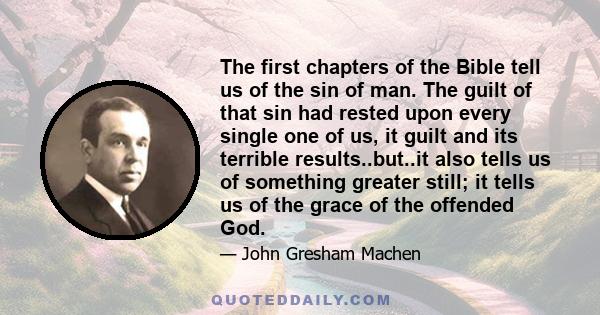 The first chapters of the Bible tell us of the sin of man. The guilt of that sin had rested upon every single one of us, it guilt and its terrible results..but..it also tells us of something greater still; it tells us of the grace of the offended God.

— John Gresham Machen

QUOTEDDAILY.COM